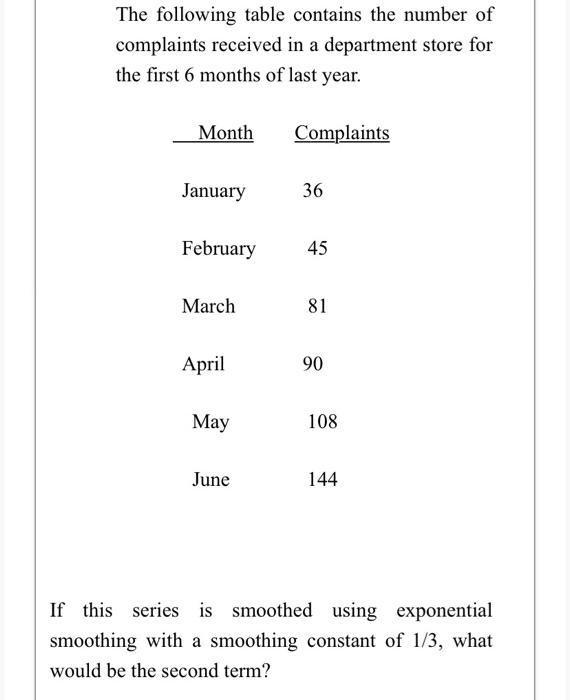 The following table contains the number of complaints received in a department store for the first 6 months of last year.

| Month | Complaints |
|---|---|
| January | 36 |
| February | 45 |
| March | 81 |
| April | 90 |
| May | 108 |
| June | 144 |

If this series is smoothed using exponential smoothing with a smoothing constant of 1/3, what would be the second term?